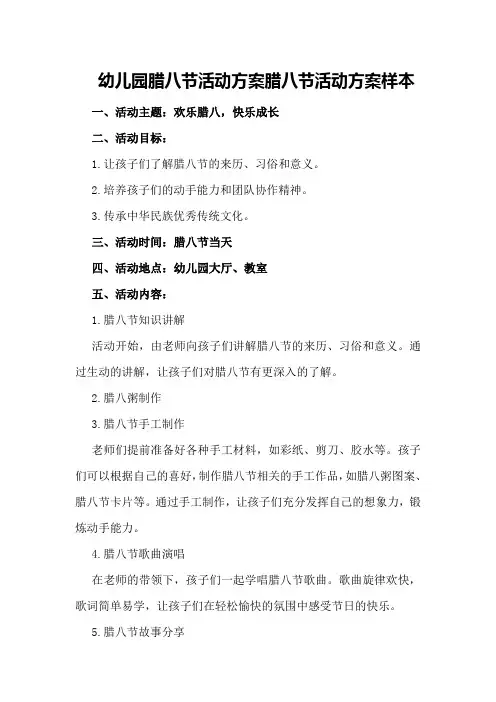 幼儿园腊八节活动方案腊八节活动方案样本

一、活动主题：欢乐腊八，快乐成长

二、活动目标：

1.让孩子们了解腊八节的来历、习俗和意义。

2.培养孩子们的动手能力和团队协作精神。

3.传承中华民族优秀传统文化。

三、活动时间：腊八节当天

四、活动地点：幼儿园大厅、教室

五、活动内容：

1.腊八节知识讲解

活动开始，由老师向孩子们讲解腊八节的来历、习俗和意义。通过生动的讲解，让孩子们对腊八节有更深入的了解。

2.腊八粥制作

3.腊八节手工制作

老师们提前准备好各种手工材料，如彩纸、剪刀、胶水等。孩子们可以根据自己的喜好，制作腊八节相关的手工作品，如腊八粥图案、腊八节卡片等。通过手工制作，让孩子们充分发挥自己的想象力，锻炼动手能力。

4.腊八节歌曲演唱

在老师的带领下，孩子们一起学唱腊八节歌曲。歌曲旋律欢快，歌词简单易学，让孩子们在轻松愉快的氛围中感受节日的快乐。

5.腊八节故事分享